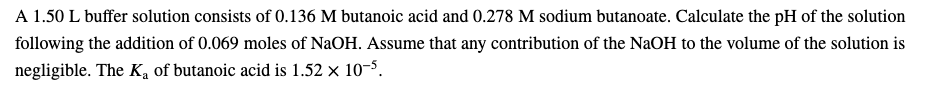 A 1.50 L buffer solution consists of 0.136 M butanoic acid and 0.278 M sodium butanoate. Calculate the pH of the solution following the addition of 0.069 moles of NaOH. Assume that any contribution of the NaOH to the volume of the solution is negligible. The $K_a$ of butanoic acid is $1.52 \times 10^{-5}$.